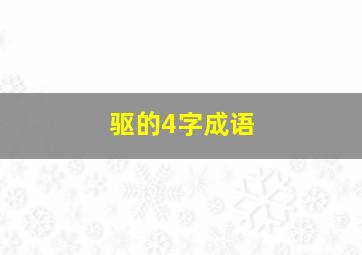 驱的4字成语